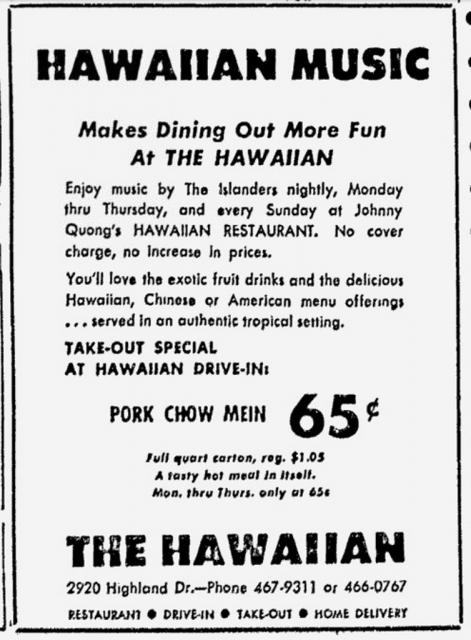 HAWAIIAN MUSIC

Makes Dining Out More Fun At THE HAWAIIAN

Enjoy music by The Islanders nightly, Monday thru Thursday, and every Sunday at Johnny Quong's HAWAIIAN RESTAURANT. No cover charge, no increase in prices.

You'll love the exotic fruit drinks and the delicious Hawaiian, Chinese or American menu offerings . . . served in an authentic tropical setting.

TAKE-OUT SPECIAL AT HAWAIIAN DRIVE-IN:

PORK CHOW MEIN 65¢

Full quart carton, reg. $1.05
A tasty hot meal in itself.
Mon. thru Thurs. only at 65¢

THE HAWAIIAN

2920 Highland Dr.—Phone 467-9311 or 466-0767

RESTAURANT ● DRIVE-IN ● TAKE-OUT ● HOME DELIVERY